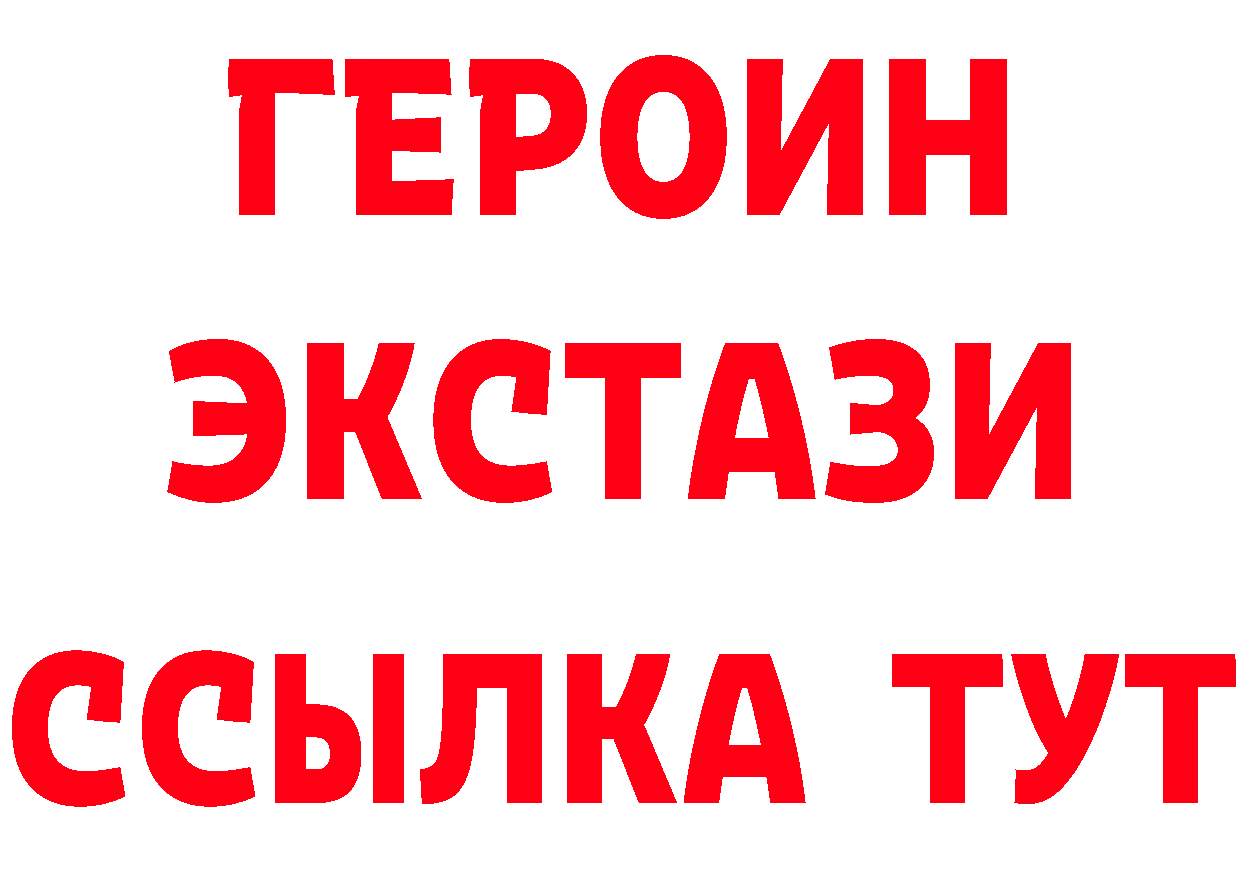 ГЕРОИН
ЭКСТАЗИ
ССЫЛКА ТУТ